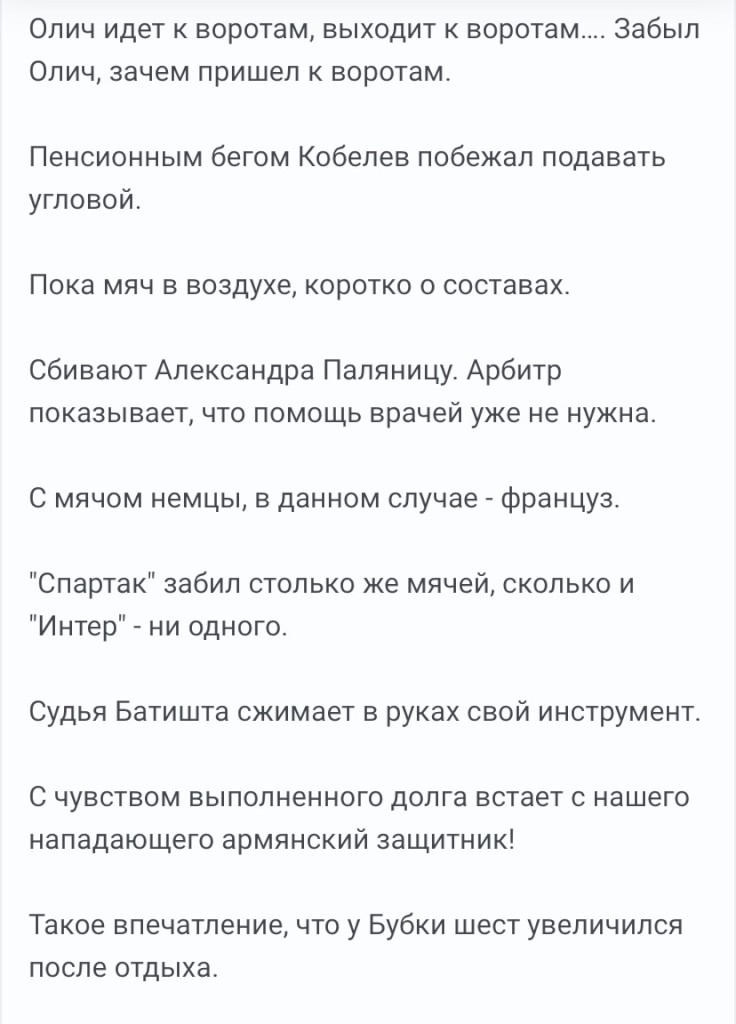 Олич идет к воротам, выходит к воротам.... Забыл Олич, зачем пришел к воротам.

Пенсионным бегом Кобелев побежал подавать угловой.

Пока мяч в воздухе, коротко о составах.

Сбивают Александра Паляницу. Арбитр показывает, что помощь врачей уже не нужна.

С мячом немцы, в данном случае - француз.

"Спартак" забил столько же мячей, сколько и "Интер" - ни одного.

Судья Батишта сжимает в руках свой инструмент.

С чувством выполненного долга встает с нашего нападающего армянский защитник!

Такое впечатление, что у Бубки шест увеличился после отдыха.